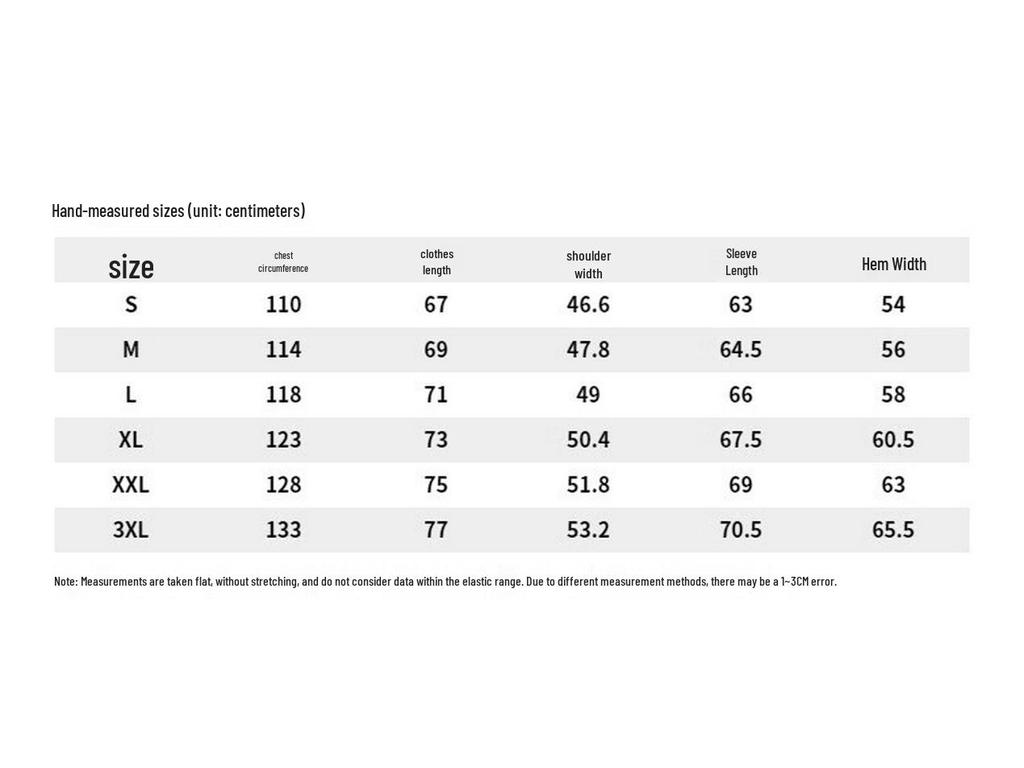 Hand-measured sizes (unit: centimeters)

| size | chest circumference | clothes length | shoulder width | Sleeve Length | Hem Width |
|---|---|---|---|---|---|
| S | 110 | 67 | 46.6 | 63 | 54 |
| M | 114 | 69 | 47.8 | 64.5 | 56 |
| L | 118 | 71 | 49 | 66 | 58 |
| XL | 123 | 73 | 50.4 | 67.5 | 60.5 |
| XXL | 128 | 75 | 51.8 | 69 | 63 |
| 3XL | 133 | 77 | 53.2 | 70.5 | 65.5 |

Note: Measurements are taken flat, without stretching, and do not consider data within the elastic range. Due to different measurement methods, there may be a 1~3CM error.